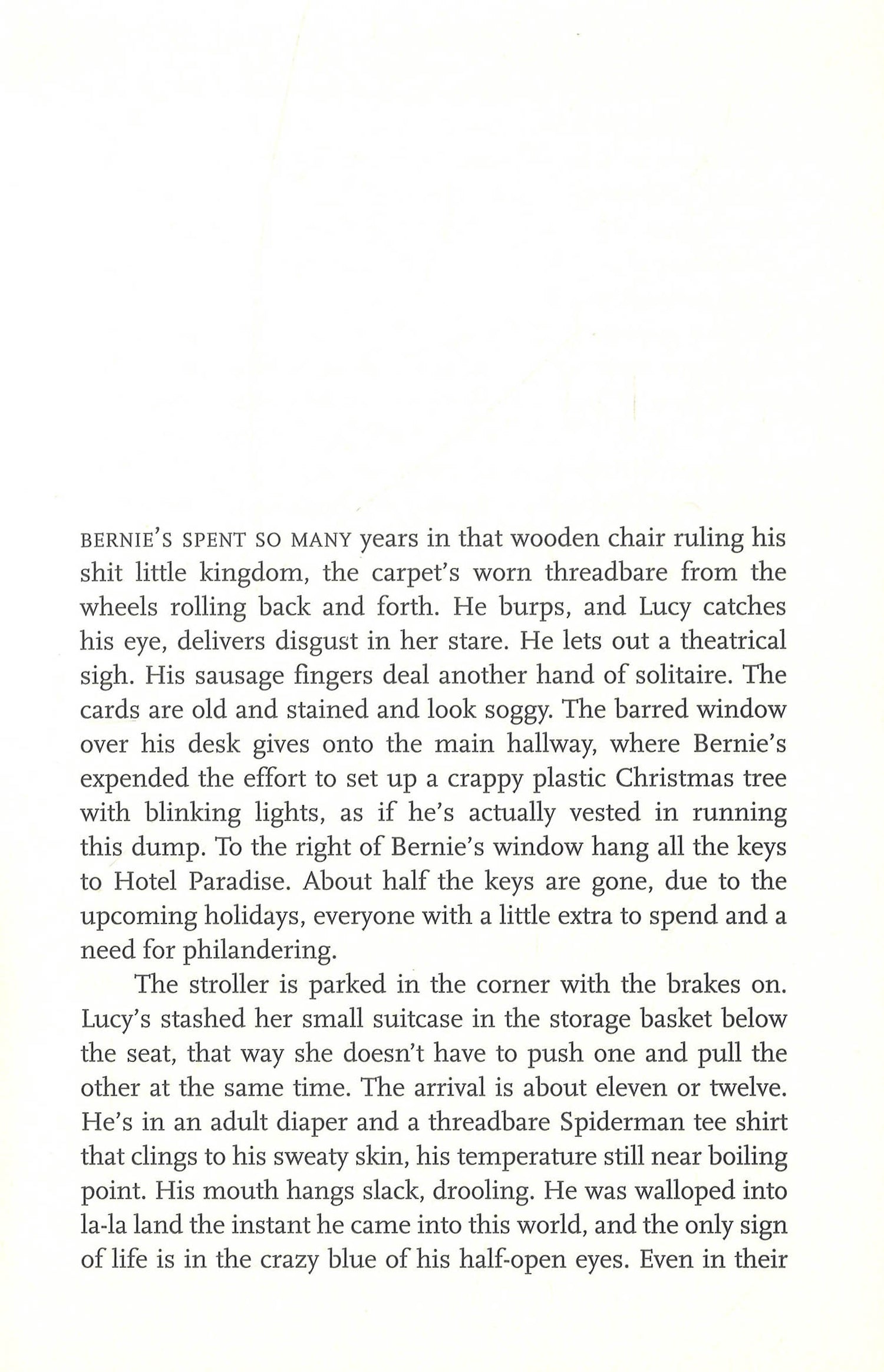 BERNIE'S SPENT SO MANY years in that wooden chair ruling his shit little kingdom, the carpet's worn threadbare from the wheels rolling back and forth. He burps, and Lucy catches his eye, delivers disgust in her stare. He lets out a theatrical sigh. His sausage fingers deal another hand of solitaire. The cards are old and stained and look soggy. The barred window over his desk gives onto the main hallway, where Bernie's expended the effort to set up a crappy plastic Christmas tree with blinking lights, as if he's actually vested in running this dump. To the right of Bernie's window hang all the keys to Hotel Paradise. About half the keys are gone, due to the upcoming holidays, everyone with a little extra to spend and a need for philandering.

The stroller is parked in the corner with the brakes on. Lucy's stashed her small suitcase in the storage basket below the seat, that way she doesn't have to push one and pull the other at the same time. The arrival is about eleven or twelve. He's in an adult diaper and a threadbare Spiderman tee shirt that clings to his sweaty skin, his temperature still near boiling point. His mouth hangs slack, drooling. He was walloped into la-la land the instant he came into this world, and the only sign of life is in the crazy blue of his half-open eyes. Even in their